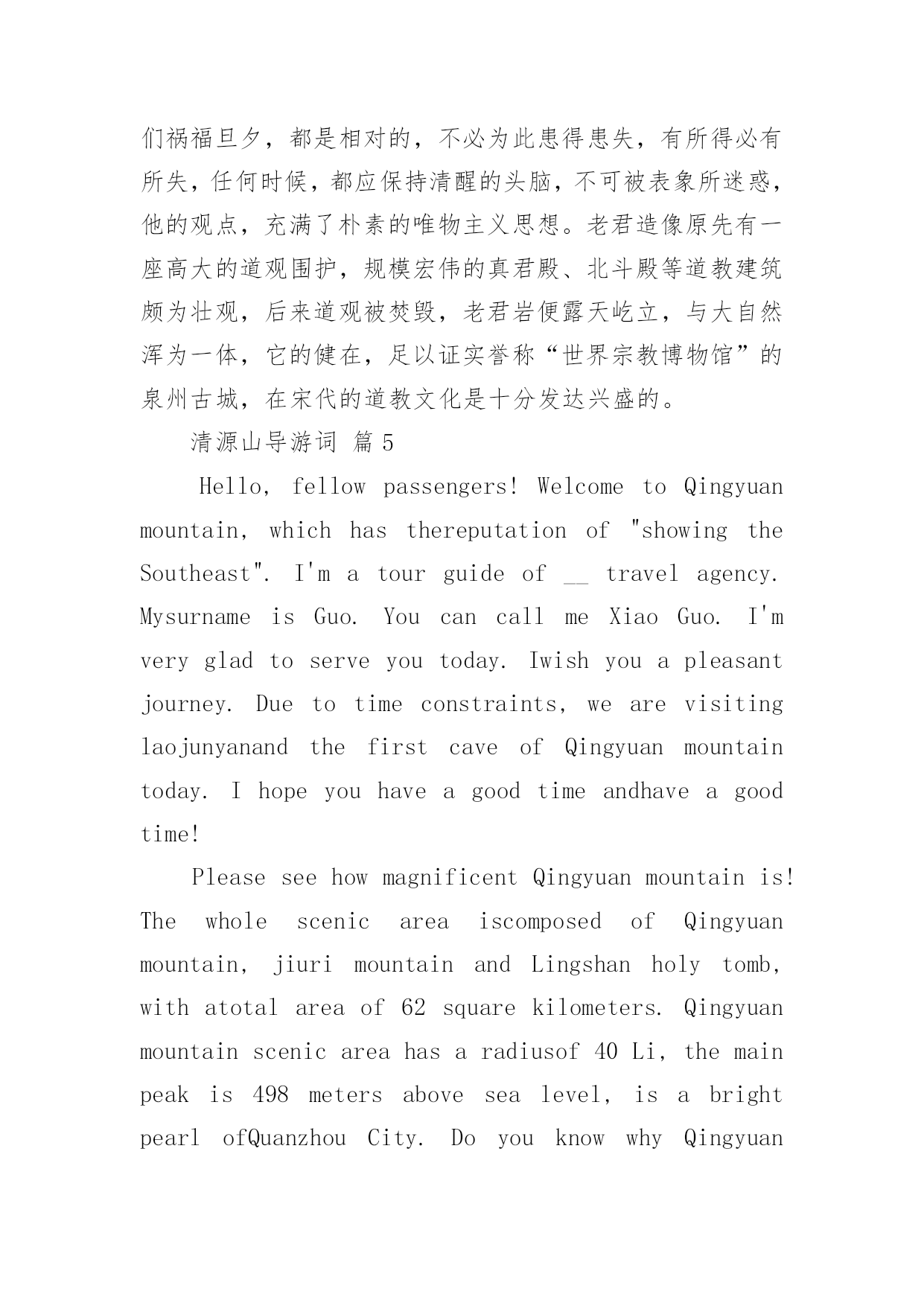 们祸福旦夕，都是相对的，不必为此患得患失，有所得必有所失，任何时候，都应保持清醒的头脑，不可被表象所迷惑，他的观点，充满了朴素的唯物主义思想。老君造像原先有一座高大的道观围护，规模宏伟的真君殿、北斗殿等道教建筑颇为壮观，后来道观被焚毁，老君岩便露天屹立，与大自然浑为一体，它的健在，足以证实誉称“世界宗教博物馆”的泉州古城，在宋代的道教文化是十分发达兴盛的。

清源山导游词 篇 5

Hello, fellow passengers! Welcome to Qingyuan mountain, which has thereputation of "showing the Southeast". I'm a tour guide of __ travel agency. Mysurname is Guo. You can call me Xiao Guo. I'm very glad to serve you today. Iwish you a pleasant journey. Due to time constraints, we are visiting laojunyanand the first cave of Qingyuan mountain today. I hope you have a good time andhave a good time!

Please see how magnificent Qingyuan mountain is! The whole scenic area iscomposed of Qingyuan mountain, jiuri mountain and Lingshan holy tomb, with atotal area of 62 square kilometers. Qingyuan mountain scenic area has a radiusof 40 Li, the main peak is 498 meters above sea level, is a bright pearl ofQuanzhou City. Do you know why Qingyuan